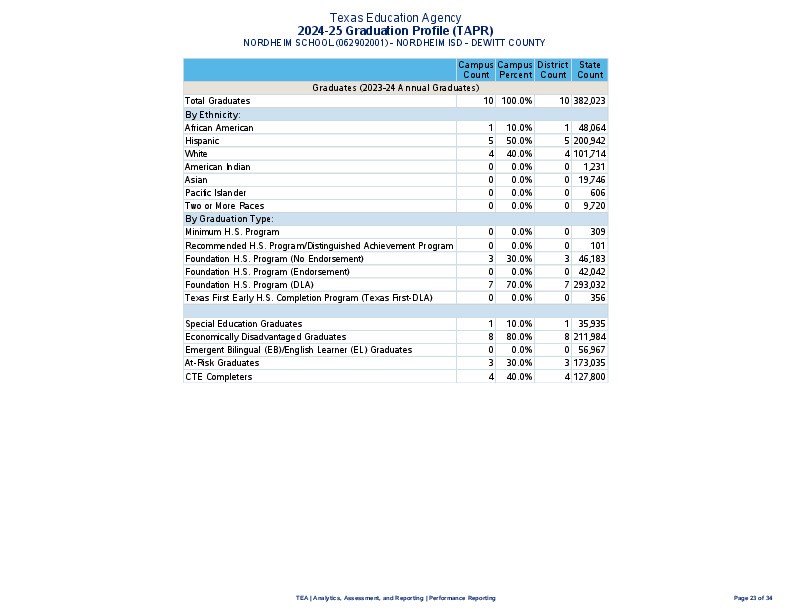 Texas Education Agency
2024-25 Graduation Profile (TAPR)
NORDHEIM SCHOOL (062902001) - NORDHEIM ISD - DEWITT COUNTY

| | Campus Count | Campus Percent | District Count | State Count |
|---|---|---|---|---|
| Graduates (2023-24 Annual Graduates) | | | | |
| Total Graduates | 10 | 100.0% | 10 | 382,023 |
| By Ethnicity: | | | | |
| African American | 1 | 10.0% | 1 | 48,064 |
| Hispanic | 5 | 50.0% | 5 | 200,942 |
| White | 4 | 40.0% | 4 | 101,714 |
| American Indian | 0 | 0.0% | 0 | 1,231 |
| Asian | 0 | 0.0% | 0 | 19,746 |
| Pacific Islander | 0 | 0.0% | 0 | 606 |
| Two or More Races | 0 | 0.0% | 0 | 9,720 |
| By Graduation Type: | | | | |
| Minimum H.S. Program | 0 | 0.0% | 0 | 309 |
| Recommended H.S. Program/Distinguished Achievement Program | 0 | 0.0% | 0 | 101 |
| Foundation H.S. Program (No Endorsement) | 3 | 30.0% | 3 | 46,183 |
| Foundation H.S. Program (Endorsement) | 0 | 0.0% | 0 | 42,042 |
| Foundation H.S. Program (DLA) | 7 | 70.0% | 7 | 293,032 |
| Texas First Early H.S. Completion Program (Texas First-DLA) | 0 | 0.0% | 0 | 356 |
| | | | | |
| Special Education Graduates | 1 | 10.0% | 1 | 35,935 |
| Economically Disadvantaged Graduates | 8 | 80.0% | 8 | 211,984 |
| Emergent Bilingual (EB)/English Learner (EL) Graduates | 0 | 0.0% | 0 | 56,967 |
| At-Risk Graduates | 3 | 30.0% | 3 | 173,035 |
| CTE Completers | 4 | 40.0% | 4 | 127,800 |

TEA | Analytics, Assessment, and Reporting | Performance Reporting

Page 23 of 34